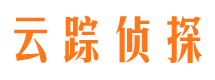 云踪侦探